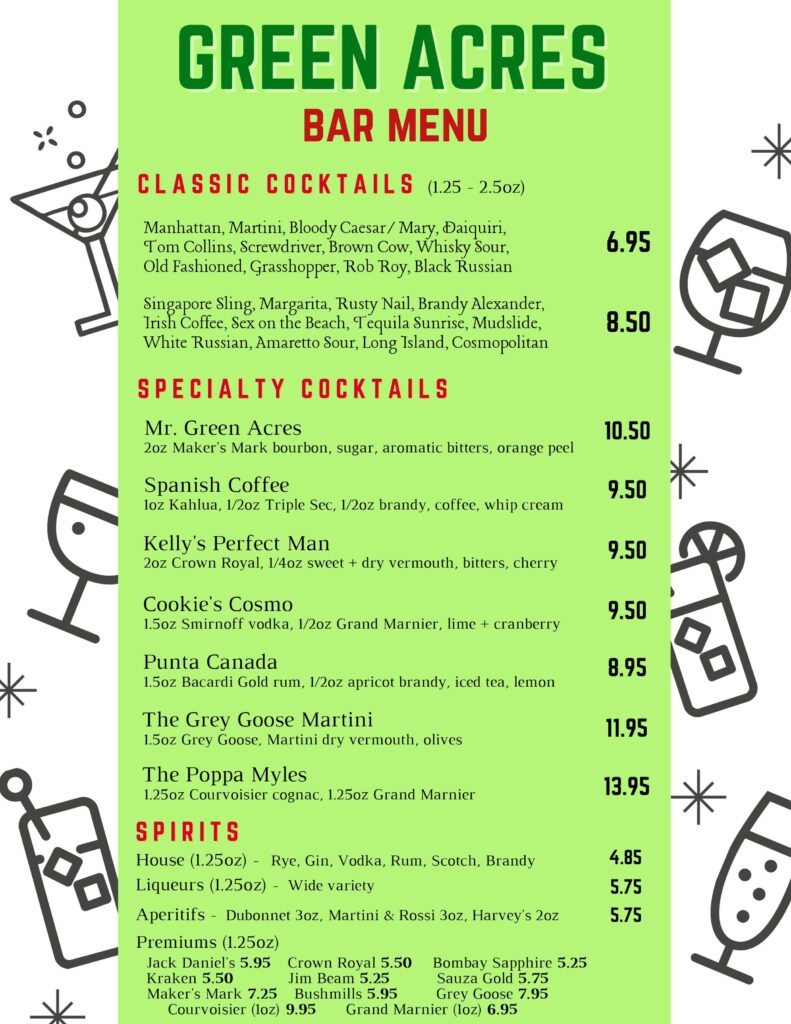 GREEN ACRES
BAR MENU

CLASSIC COCKTAILS (1.25 - 2.5oz)

Manhattan, Martini, Bloody Caesar / Mary, Daiquiri, Tom Collins, Screwdriver, Brown Cow, Whisky Sour, Old Fashioned, Grasshopper, Rob Roy, Black Russian 6.95

Singapore Sling, Margarita, Rusty Nail, Brandy Alexander, Irish Coffee, Sex on the Beach, Tequila Sunrise, Mudslide, White Russian, Amaretto Sour, Long Island, Cosmopolitan 8.50

SPECIALTY COCKTAILS

Mr. Green Acres 10.50
2oz Maker's Mark bourbon, sugar, aromatic bitters, orange peel

Spanish Coffee 9.50
1oz Kahlua, 1/2oz Triple Sec, 1/2oz brandy, coffee, whip cream

Kelly's Perfect Man 9.50
2oz Crown Royal, 1/4oz sweet + dry vermouth, bitters, cherry

Cookie's Cosmo 9.50
1.5oz Smirnoff vodka, 1/2oz Grand Marnier, lime + cranberry

Punta Canada 8.95
1.5oz Bacardi Gold rum, 1/2oz apricot brandy, iced tea, lemon

The Grey Goose Martini 11.95
1.5oz Grey Goose, Martini dry vermouth, olives

The Poppa Myles 13.95
1.25oz Courvoisier cognac, 1.25oz Grand Marnier

SPIRITS

House (1.25oz) - Rye, Gin, Vodka, Rum, Scotch, Brandy 4.85
Liqueurs (1.25oz) - Wide variety 5.75
Aperitifs - Dubonnet 3oz, Martini & Rossi 3oz, Harvey's 2oz 5.75
Premiums (1.25oz)
Jack Daniel's 5.95 Crown Royal 5.50 Bombay Sapphire 5.25
Kraken 5.50 Jim Beam 5.25 Sauza Gold 5.75
Maker's Mark 7.25 Bushmills 5.95 Grey Goose 7.95
Courvoisier (1oz) 9.95 Grand Marnier (1oz) 6.95